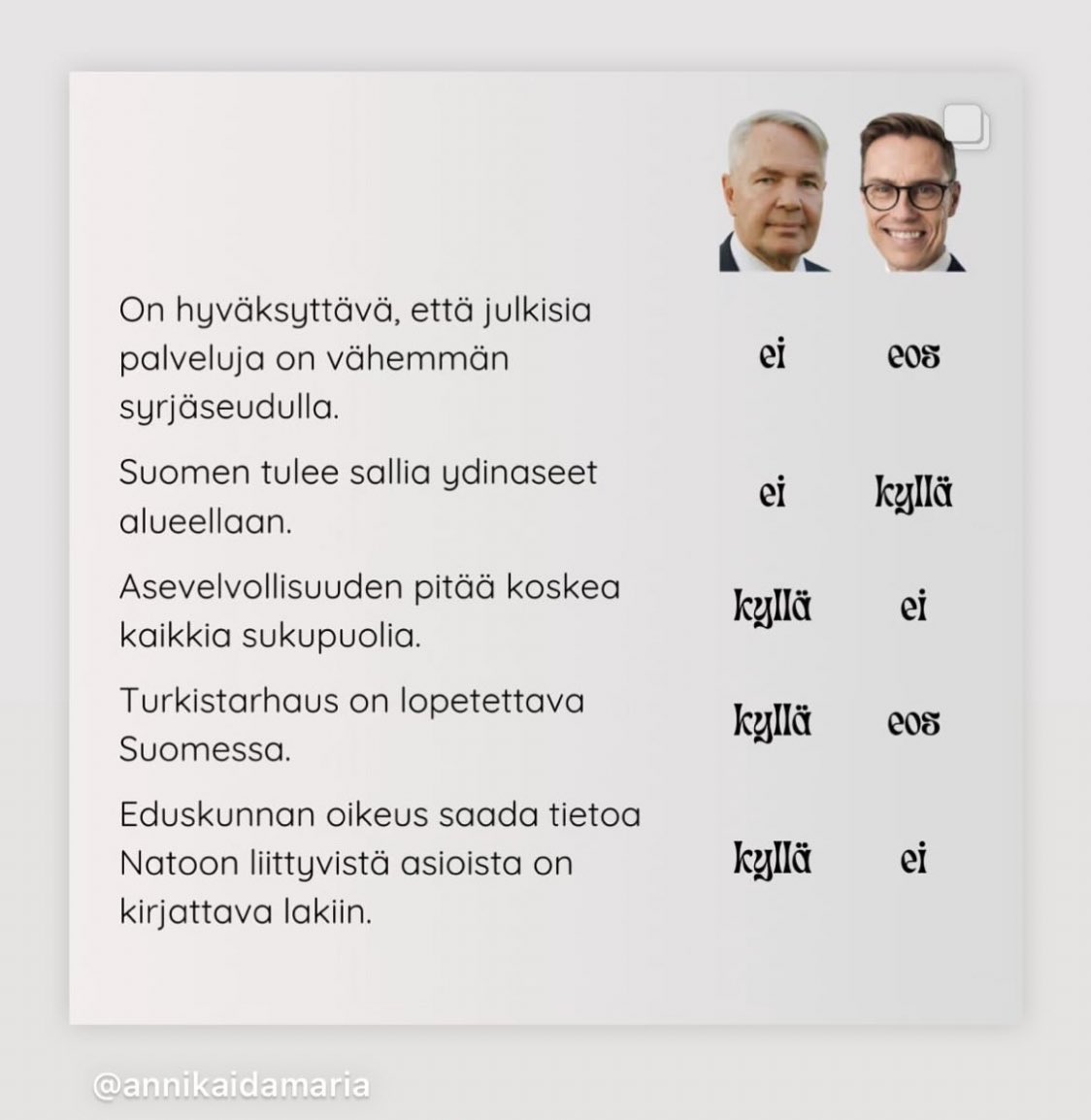 | | | |
|---|---|---|
| On hyväksyttävä, että julkisia palveluja on vähemmän syrjäseudulla. | ei | eos |
| Suomen tulee sallia ydinaseet alueellaan. | ei | kyllä |
| Asevelvollisuuden pitää koskea kaikkia sukupuolia. | kyllä | ei |
| Turkistarhaus on lopetettava Suomessa. | kyllä | eos |
| Eduskunnan oikeus saada tietoa Natoon liittyvistä asioista on kirjattava lakiin. | kyllä | ei |

@annikaidamaria